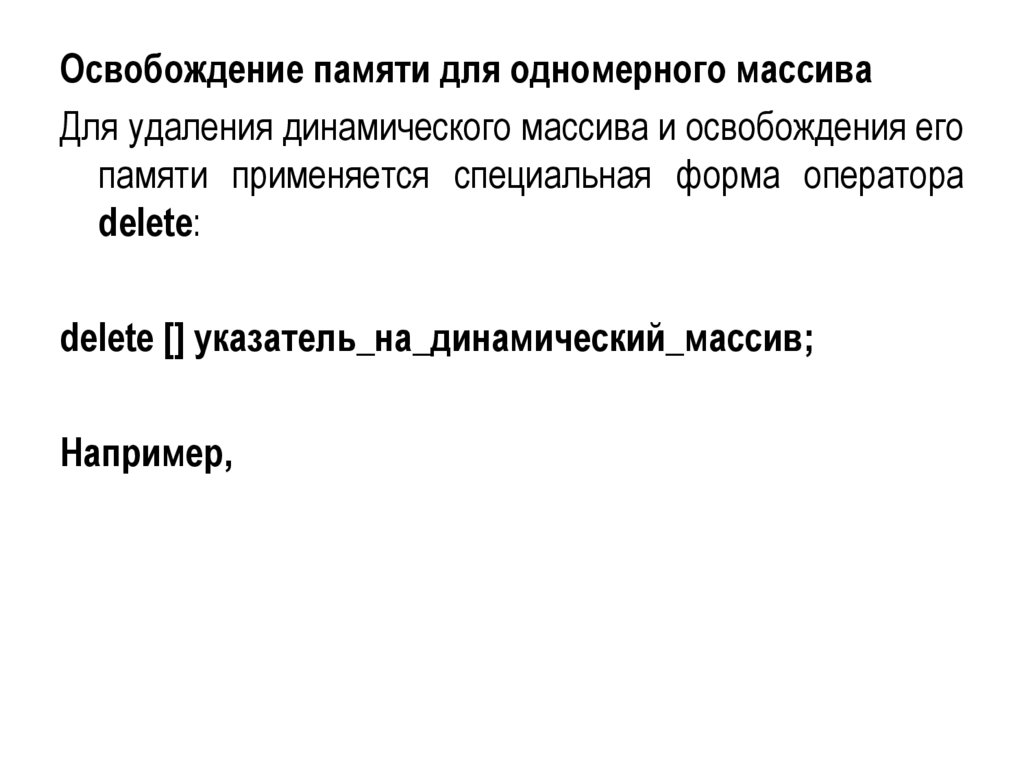 Освобождение памяти для одномерного массива

Для удаления динамического массива и освобождения его памяти применяется специальная форма оператора delete:

delete [] указатель_на_динамический_массив;

Например,